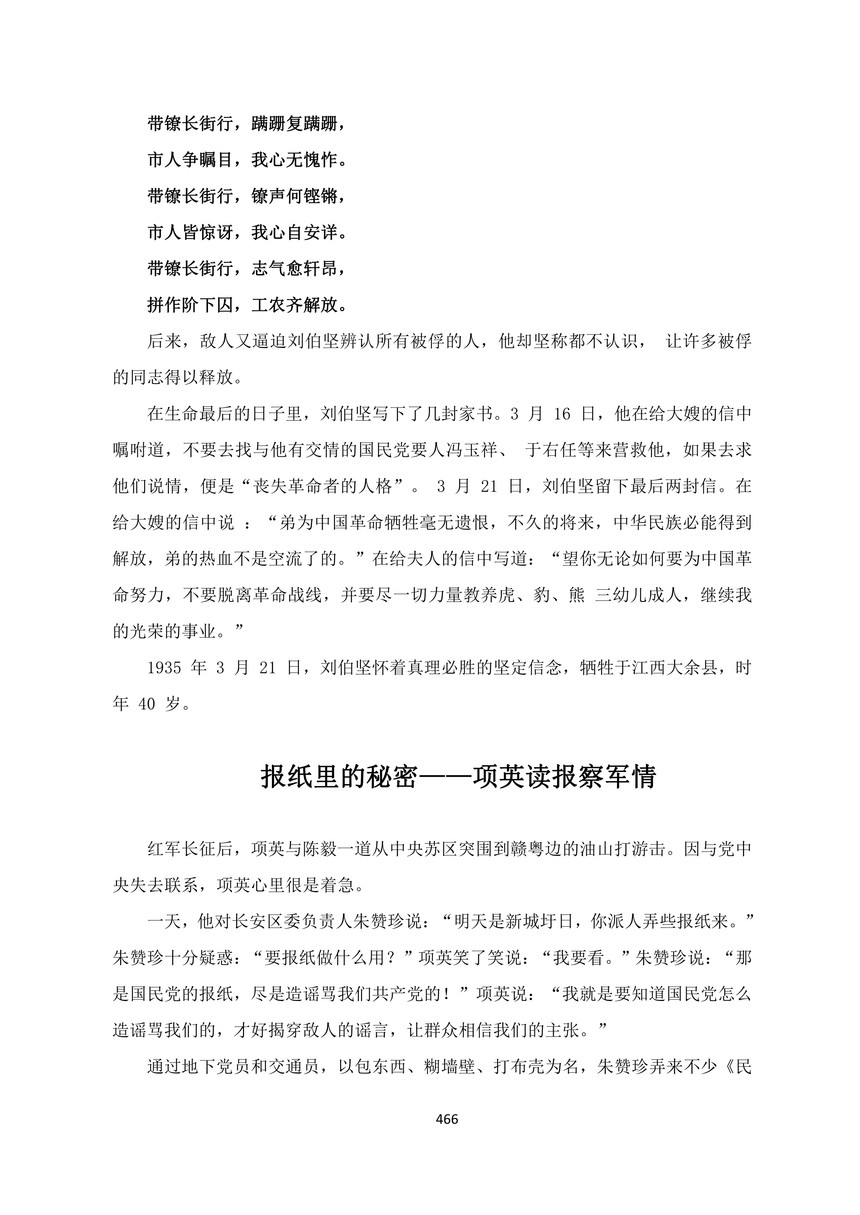 带镣长街行，蹒跚复蹒跚，

市人争瞩目，我心无愧怍。

带镣长街行，镣声何铿锵，

市人皆惊讶，我心自安详。

带镣长街行，志气愈轩昂，

拼作阶下囚，工农齐解放。

后来，敌人又逼迫刘伯坚辨认所有被俘的人，他却坚称都不认识， 让许多被俘的同志得以释放。

在生命最后的日子里，刘伯坚写下了几封家书。3 月 16 日，他在给大嫂的信中嘱咐道，不要去找与他有交情的国民党要人冯玉祥、 于右任等来营救他，如果去求他们说情，便是“丧失革命者的人格”。 3 月 21 日，刘伯坚留下最后两封信。在给大嫂的信中说 ：“弟为中国革命牺牲毫无遗恨，不久的将来，中华民族必能得到解放，弟的热血不是空流了的。”在给夫人的信中写道：“望你无论如何要为中国革命努力，不要脱离革命战线，并要尽一切力量教养虎、豹、熊 三幼儿成人，继续我的光荣的事业。”

1935 年 3 月 21 日，刘伯坚怀着真理必胜的坚定信念，牺牲于江西大余县，时年 40 岁。

报纸里的秘密——项英读报察军情

红军长征后，项英与陈毅一道从中央苏区突围到赣粤边的油山打游击。因与党中央失去联系，项英心里很是着急。

一天，他对长安区委负责人朱赞珍说：“明天是新城圩日，你派人弄些报纸来。”朱赞珍十分疑惑：“要报纸做什么用？”项英笑了笑说：“我要看。”朱赞珍说：“那是国民党的报纸，尽是造谣骂我们共产党的！”项英说：“我就是要知道国民党怎么造谣骂我们的，才好揭穿敌人的谣言，让群众相信我们的主张。”

通过地下党员和交通员，以包东西、糊墙壁、打布壳为名，朱赞珍弄来不少《民

466